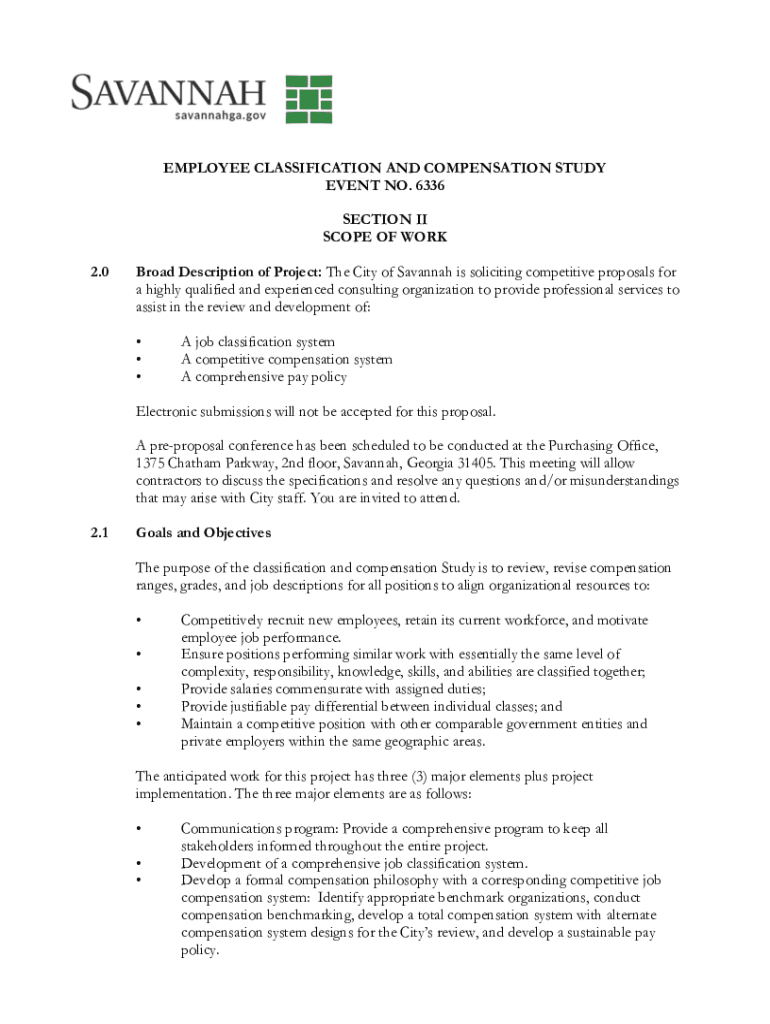 SAVANNAH
savannahga.gov

EMPLOYEE CLASSIFICATION AND COMPENSATION STUDY
EVENT NO. 6336

SECTION II
SCOPE OF WORK

2.0 Broad Description of Project: The City of Savannah is soliciting competitive proposals for a highly qualified and experienced consulting organization to provide professional services to assist in the review and development of:

• A job classification system
• A competitive compensation system
• A comprehensive pay policy

Electronic submissions will not be accepted for this proposal.

A pre-proposal conference has been scheduled to be conducted at the Purchasing Office, 1375 Chatham Parkway, 2nd floor, Savannah, Georgia 31405. This meeting will allow contractors to discuss the specifications and resolve any questions and/or misunderstandings that may arise with City staff. You are invited to attend.

2.1 Goals and Objectives

The purpose of the classification and compensation Study is to review, revise compensation ranges, grades, and job descriptions for all positions to align organizational resources to:

• Competitively recruit new employees, retain its current workforce, and motivate employee job performance.
• Ensure positions performing similar work with essentially the same level of complexity, responsibility, knowledge, skills, and abilities are classified together;
• Provide salaries commensurate with assigned duties;
• Provide justifiable pay differential between individual classes; and
• Maintain a competitive position with other comparable government entities and private employers within the same geographic areas.

The anticipated work for this project has three (3) major elements plus project implementation. The three major elements are as follows:

• Communications program: Provide a comprehensive program to keep all stakeholders informed throughout the entire project.
• Development of a comprehensive job classification system.
• Develop a formal compensation philosophy with a corresponding competitive job compensation system: Identify appropriate benchmark organizations, conduct compensation benchmarking, develop a total compensation system with alternate compensation system designs for the City's review, and develop a sustainable pay policy.